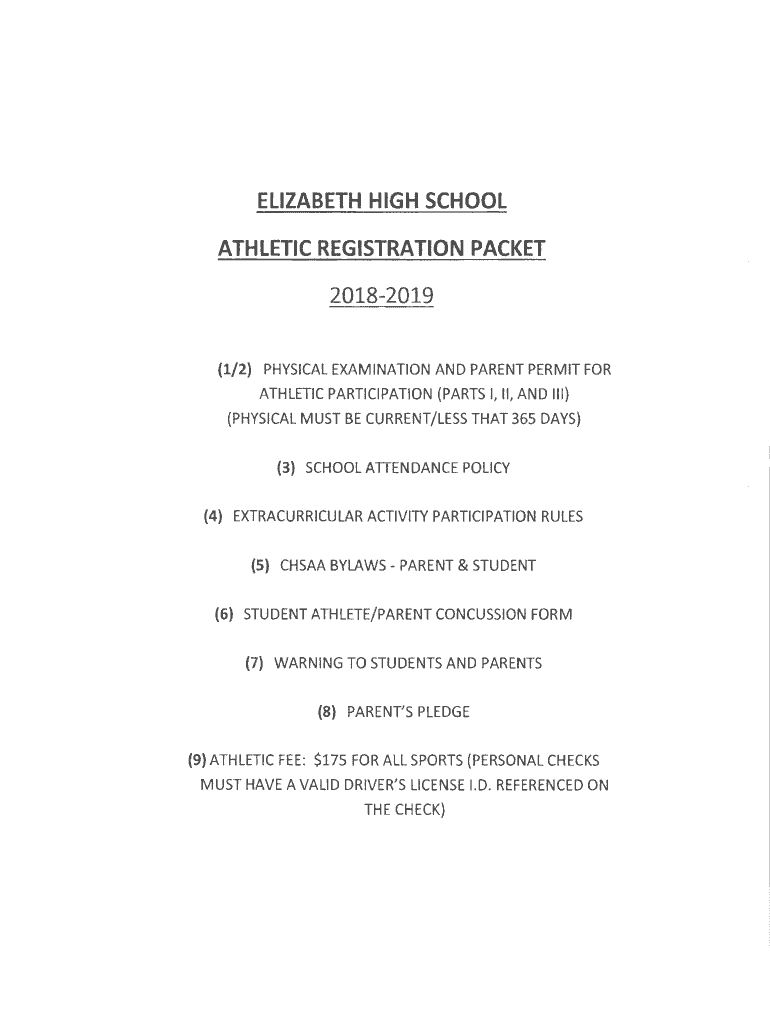 ELIZABETH HIGH SCHOOL

ATHLETIC REGISTRATION PACKET

2018-2019

(1/2) PHYSICAL EXAMINATION AND PARENT PERMIT FOR ATHLETIC PARTICIPATION (PARTS I, II, AND III) (PHYSICAL MUST BE CURRENT/LESS THAT 365 DAYS)

(3) SCHOOL ATTENDANCE POLICY

(4) EXTRACURRICULAR ACTIVITY PARTICIPATION RULES

(5) CHSAA BYLAWS - PARENT & STUDENT

(6) STUDENT ATHLETE/PARENT CONCUSSION FORM

(7) WARNING TO STUDENTS AND PARENTS

(8) PARENT'S PLEDGE

(9) ATHLETIC FEE: $175 FOR ALL SPORTS (PERSONAL CHECKS MUST HAVE A VALID DRIVER'S LICENSE I.D. REFERENCED ON THE CHECK)